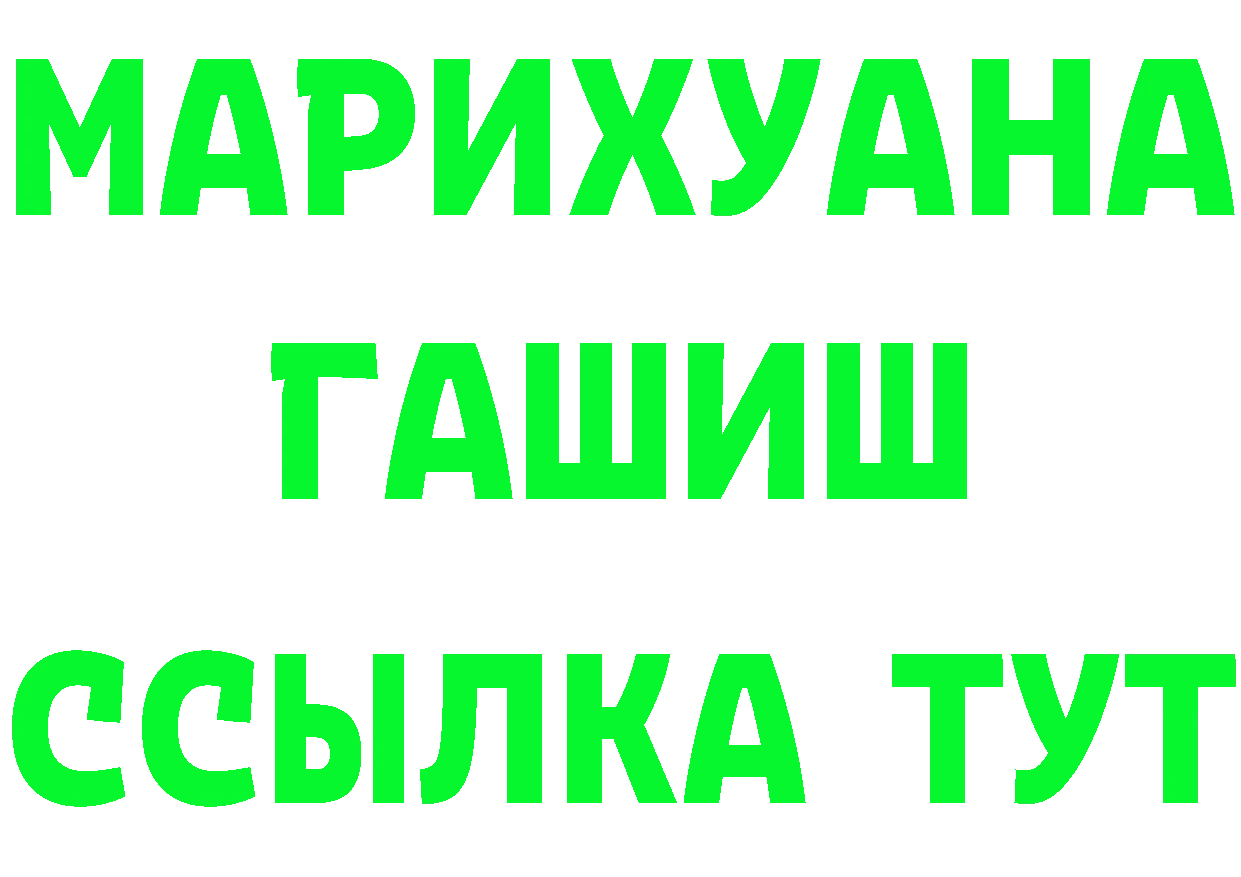 МАРИХУАНА
ГАШИШ
ССЫЛКА ТУТ